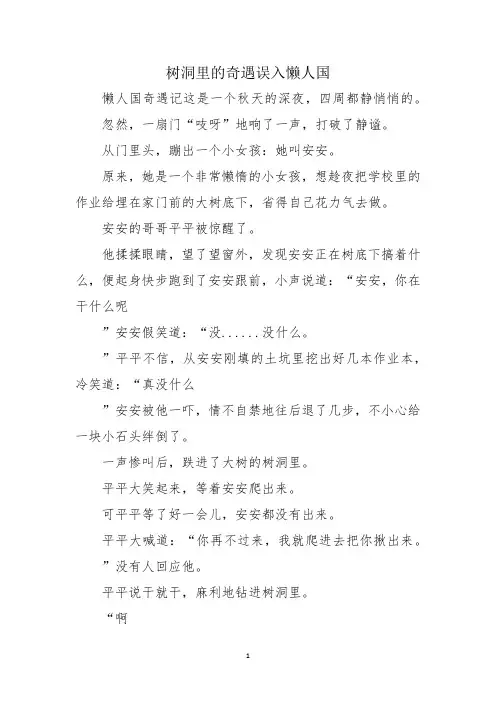 树洞里的奇遇误入懒人国

懒人国奇遇记这是一个秋天的深夜，四周都静悄悄的。

忽然，一扇门“吱呀”地响了一声，打破了静谧。

从门里头，蹦出一个小女孩：她叫安安。

原来，她是一个非常懒惰的小女孩，想趁夜把学校里的作业给埋在家门前的大树底下，省得自己花力气去做。

安安的哥哥平平被惊醒了。

他揉揉眼睛，望了望窗外，发现安安正在树底下搞着什么，便起身快步跑到了安安跟前，小声说道：“安安，你在干什么呢

”安安假笑道：“没......没什么。

”平平不信，从安安刚填的土坑里挖出好几本作业本，冷笑道：“真没什么

”安安被他一吓，情不自禁地往后退了几步，不小心给一块小石头绊倒了。

一声惨叫后，跌进了大树的树洞里。

平平大笑起来，等着安安爬出来。

可平平等了好一会儿，安安都没有出来。

平平大喊道：“你再不过来，我就爬进去把你揪出来。

”没有人回应他。

平平说干就干，麻利地钻进树洞里。

“啊

1